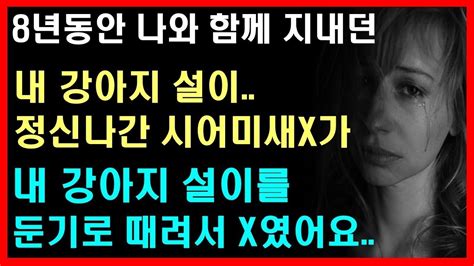 8년동안 나와 함께 지내던

내 강아지 설이..
정신나간 시어미새X가

내 강아지 설이를
둔기로 때려서 X였어요..